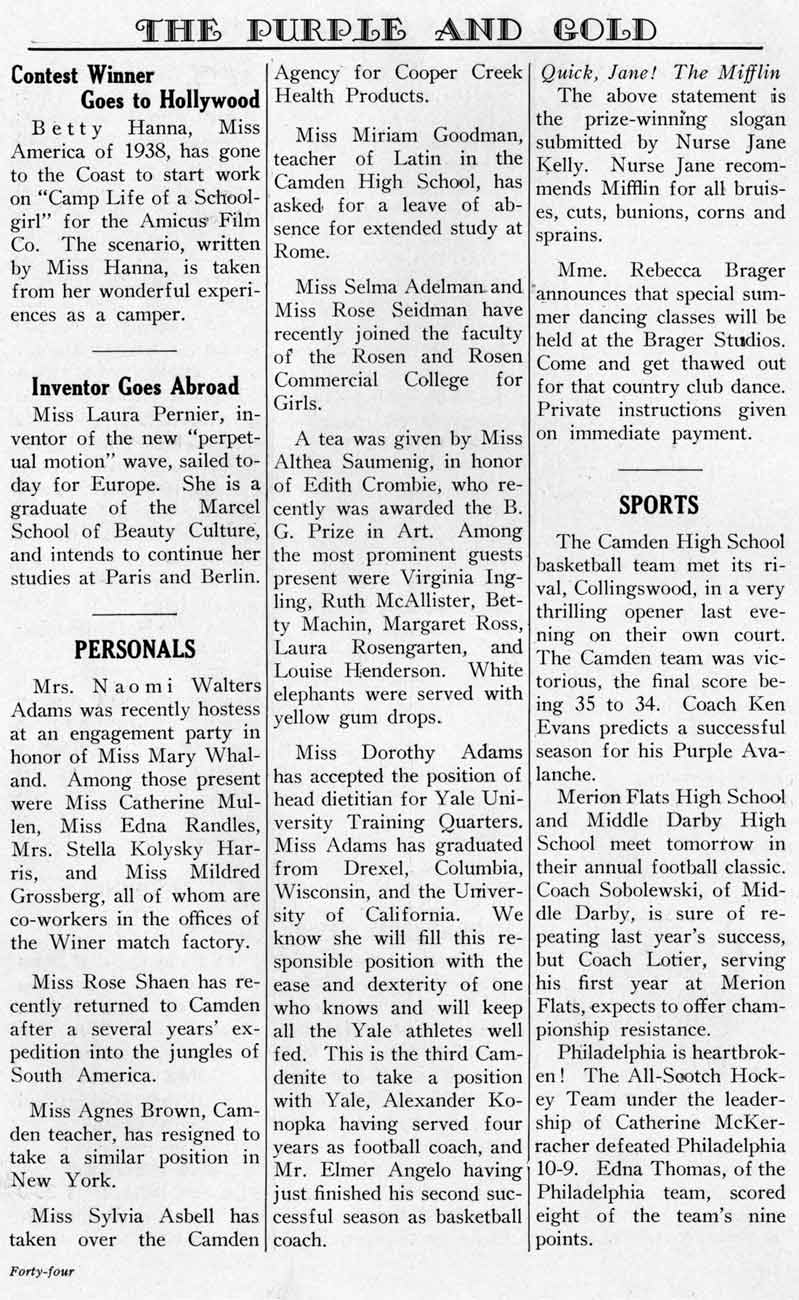 THE PURPLE AND GOLD

Contest Winner Goes to Hollywood

Betty Hanna, Miss America of 1938, has gone to the Coast to start work on "Camp Life of a Schoolgirl" for the Amicus Film Co. The scenario, written by Miss Hanna, is taken from her wonderful experiences as a camper.

Inventor Goes Abroad

Miss Laura Pernier, inventor of the new "perpetual motion" wave, sailed today for Europe. She is a graduate of the Marcel School of Beauty Culture, and intends to continue her studies at Paris and Berlin.

PERSONALS

Mrs. Naomi Walters Adams was recently hostess at an engagement party in honor of Miss Mary Whaland. Among those present were Miss Catherine Mullen, Miss Edna Randles, Mrs. Stella Kolysky Harris, and Miss Mildred Grossberg, all of whom are co-workers in the offices of the Winer match factory.

Miss Rose Shaen has recently returned to Camden after a several years' expedition into the jungles of South America.

Miss Agnes Brown, Camden teacher, has resigned to take a similar position in New York.

Miss Sylvia Asbell has taken over the Camden Agency for Cooper Creek Health Products.

Miss Miriam Goodman, teacher of Latin in the Camden High School, has asked for a leave of absence for extended study at Rome.

Miss Selma Adelman and Miss Rose Seidman have recently joined the faculty of the Rosen and Rosen Commercial College for Girls.

A tea was given by Miss Althea Saumenig, in honor of Edith Crombie, who recently was awarded the B. G. Prize in Art. Among the most prominent guests present were Virginia Ingling, Ruth McAllister, Betty Machin, Margaret Ross, Laura Rosengarten, and Louise Henderson. White elephants were served with yellow gum drops.

Miss Dorothy Adams has accepted the position of head dietitian for Yale University Training Quarters. Miss Adams has graduated from Drexel, Columbia, Wisconsin, and the University of California. We know she will fill this responsible position with the ease and dexterity of one who knows and will keep all the Yale athletes well fed. This is the third Camdenite to take a position with Yale, Alexander Konopka having served four years as football coach, and Mr. Elmer Angelo having just finished his second successful season as basketball coach.

Quick, Jane! The Mifflin

The above statement is the prize-winning slogan submitted by Nurse Jane Kelly. Nurse Jane recommends Mifflin for all bruises, cuts, bunions, corns and sprains.

Mme. Rebecca Brager announces that special summer dancing classes will be held at the Brager Studios. Come and get thawed out for that country club dance. Private instructions given on immediate payment.

SPORTS

The Camden High School basketball team met its rival, Collingswood, in a very thrilling opener last evening on their own court. The Camden team was victorious, the final score being 35 to 34. Coach Ken Evans predicts a successful season for his Purple Avalanche.

Merion Flats High School and Middle Darby High School meet tomorrow in their annual football classic. Coach Sobolewski, of Middle Darby, is sure of repeating last year's success, but Coach Lotier, serving his first year at Merion Flats, expects to offer championship resistance.

Philadelphia is heartbroken! The All-Scotch Hockey Team under the leadership of Catherine McKerracher defeated Philadelphia 10-9. Edna Thomas, of the Philadelphia team, scored eight of the team's nine points.

Forty-four